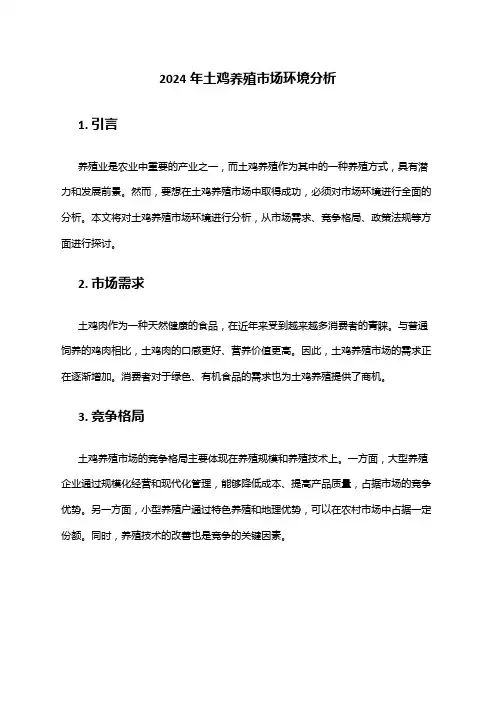 2024 年土鸡养殖市场环境分析

1. 引言

养殖业是农业中重要的产业之一，而土鸡养殖作为其中的一种养殖方式，具有潜力和发展前景。然而，要想在土鸡养殖市场中取得成功，必须对市场环境进行全面的分析。本文将对土鸡养殖市场环境进行分析，从市场需求、竞争格局、政策法规等方面进行探讨。

2. 市场需求

土鸡肉作为一种天然健康的食品，在近年来受到越来越多消费者的青睐。与普通饲养的鸡肉相比，土鸡肉的口感更好、营养价值更高。因此，土鸡养殖市场的需求正在逐渐增加。消费者对于绿色、有机食品的需求也为土鸡养殖提供了商机。

3. 竞争格局

土鸡养殖市场的竞争格局主要体现在养殖规模和养殖技术上。一方面，大型养殖企业通过规模化经营和现代化管理，能够降低成本、提高产品质量，占据市场的竞争优势。另一方面，小型养殖户通过特色养殖和地理优势，可以在农村市场中占据一定份额。同时，养殖技术的改善也是竞争的关键因素。